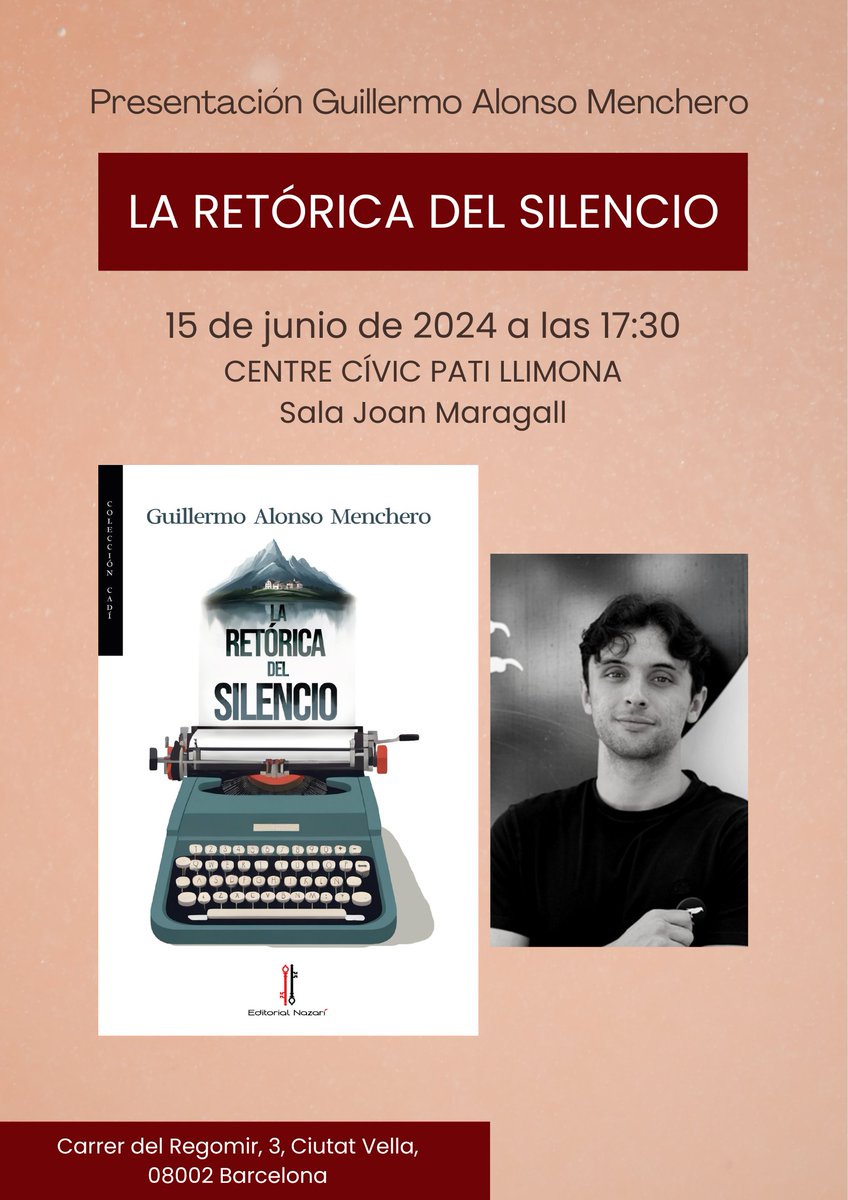 Presentación Guillermo Alonso Menchero

LA RETÓRICA DEL SILENCIO

15 de junio de 2024 a las 17:30
CENTRE CÍVIC PATI LLIMONA
Sala Joan Maragall

COLECCIÓN CADÍ

Guillermo Alonso Menchero

LA RETÓRICA DEL SILENCIO

Editorial Nazarí

Carrer del Regomir, 3, Ciutat Vella, 08002 Barcelona